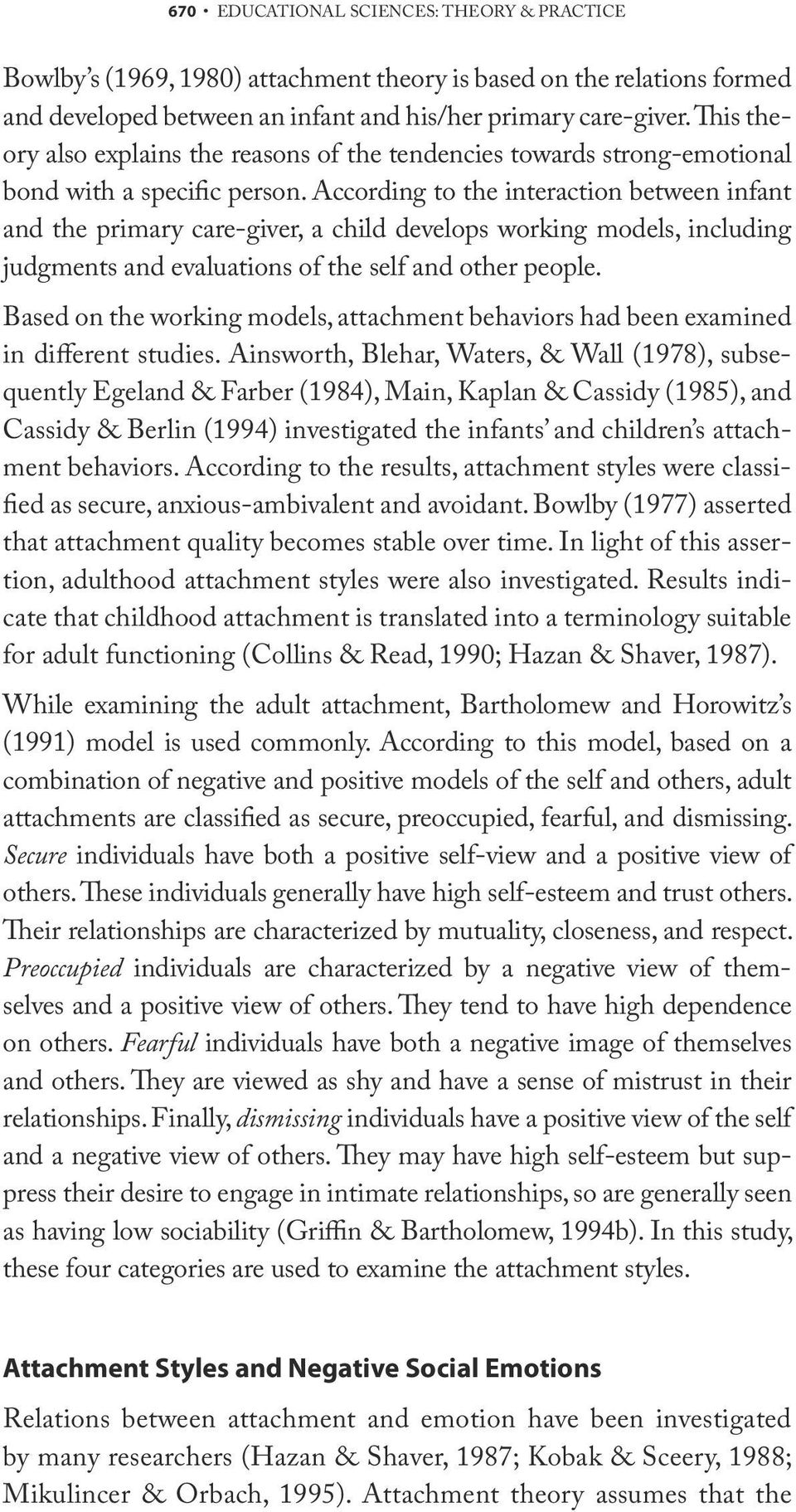 670 • EDUCATIONAL SCIENCES: THEORY & PRACTICE

Bowlby's (1969, 1980) attachment theory is based on the relations formed and developed between an infant and his/her primary care-giver. This theory also explains the reasons of the tendencies towards strong-emotional bond with a specific person. According to the interaction between infant and the primary care-giver, a child develops working models, including judgments and evaluations of the self and other people.

Based on the working models, attachment behaviors had been examined in different studies. Ainsworth, Blehar, Waters, & Wall (1978), subsequently Egeland & Farber (1984), Main, Kaplan & Cassidy (1985), and Cassidy & Berlin (1994) investigated the infants' and children's attachment behaviors. According to the results, attachment styles were classified as secure, anxious-ambivalent and avoidant. Bowlby (1977) asserted that attachment quality becomes stable over time. In light of this assertion, adulthood attachment styles were also investigated. Results indicate that childhood attachment is translated into a terminology suitable for adult functioning (Collins & Read, 1990; Hazan & Shaver, 1987).

While examining the adult attachment, Bartholomew and Horowitz's (1991) model is used commonly. According to this model, based on a combination of negative and positive models of the self and others, adult attachments are classified as secure, preoccupied, fearful, and dismissing. Secure individuals have both a positive self-view and a positive view of others. These individuals generally have high self-esteem and trust others. Their relationships are characterized by mutuality, closeness, and respect. Preoccupied individuals are characterized by a negative view of themselves and a positive view of others. They tend to have high dependence on others. Fearful individuals have both a negative image of themselves and others. They are viewed as shy and have a sense of mistrust in their relationships. Finally, dismissing individuals have a positive view of the self and a negative view of others. They may have high self-esteem but suppress their desire to engage in intimate relationships, so are generally seen as having low sociability (Griffin & Bartholomew, 1994b). In this study, these four categories are used to examine the attachment styles.

Attachment Styles and Negative Social Emotions

Relations between attachment and emotion have been investigated by many researchers (Hazan & Shaver, 1987; Kobak & Sceery, 1988; Mikulincer & Orbach, 1995). Attachment theory assumes that the